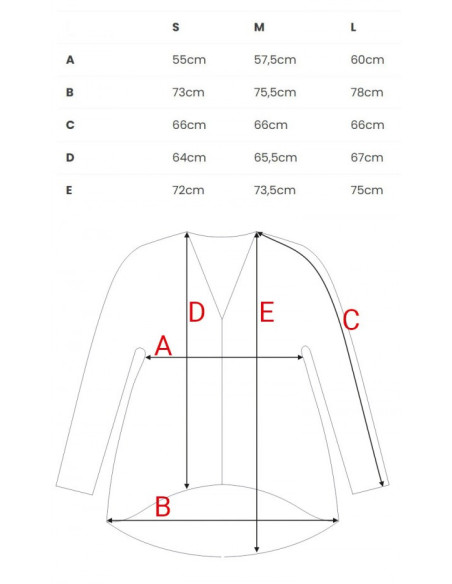 |  | S | M | L |
|---|---|---|---|
| A | 55cm | 57,5cm | 60cm |
| B | 73cm | 75,5cm | 78cm |
| C | 66cm | 66cm | 66cm |
| D | 64cm | 65,5cm | 67cm |
| E | 72cm | 73,5cm | 75cm |

D
E
C
A
B